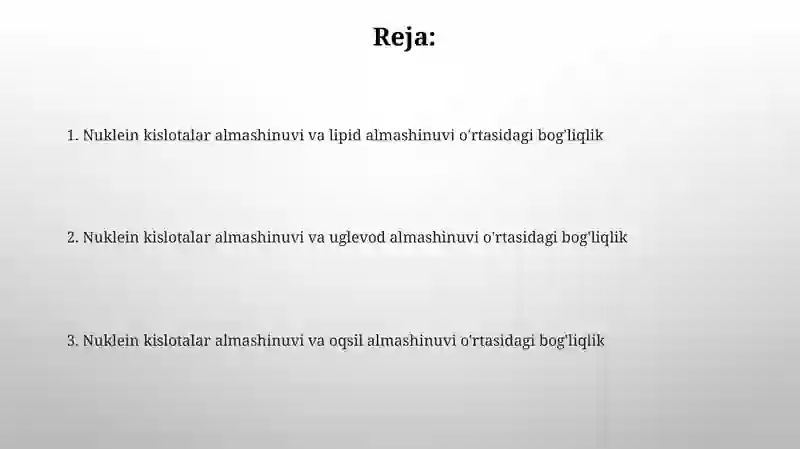 Reja:

1. Nuklein kislotalar almashinuvi va lipid almashinuvi o'rtasidagi bog'liqlik

2. Nuklein kislotalar almashinuvi va uglevod almashinuvi o'rtasidagi bog'liqlik

3. Nuklein kislotalar almashinuvi va oqsil almashinuvi o'rtasidagi bog'liqlik